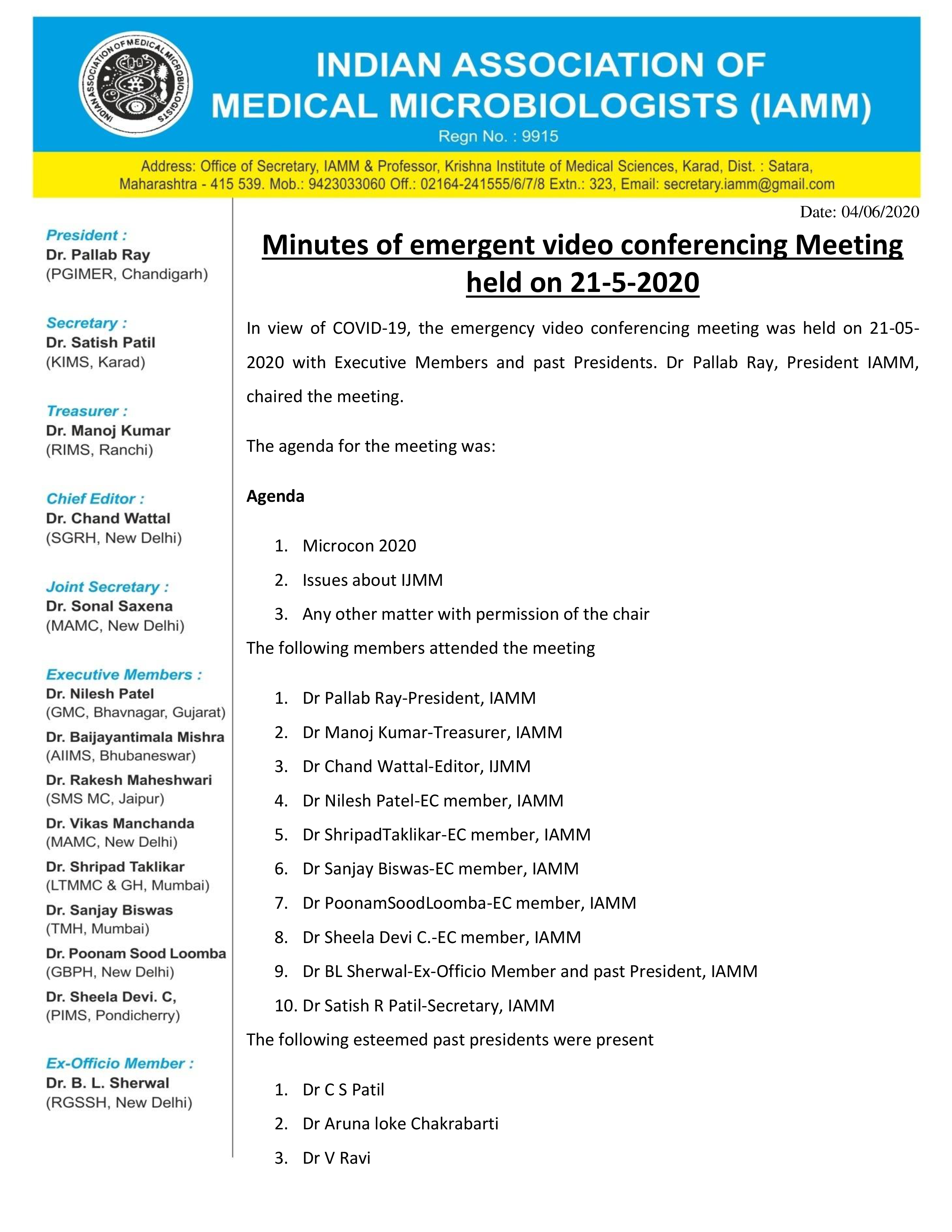 INDIAN ASSOCIATION OF MEDICAL MICROBIOLOGISTS

INDIAN ASSOCIATION OF MEDICAL MICROBIOLOGISTS (IAMM)
Regn No. : 9915

Address: Office of Secretary, IAMM & Professor, Krishna Institute of Medical Sciences, Karad, Dist. : Satara, Maharashtra - 415 539. Mob.: 9423033060 Off.: 02164-241555/6/7/8 Extn.: 323, Email: secretary.iamm@gmail.com

President :
Dr. Pallab Ray
(PGIMER, Chandigarh)

Secretary :
Dr. Satish Patil
(KIMS, Karad)

Treasurer :
Dr. Manoj Kumar
(RIMS, Ranchi)

Chief Editor :
Dr. Chand Wattal
(SGRH, New Delhi)

Joint Secretary :
Dr. Sonal Saxena
(MAMC, New Delhi)

Executive Members :
Dr. Nilesh Patel
(GMC, Bhavnagar, Gujarat)
Dr. Baijayantimala Mishra
(AIIMS, Bhubaneswar)
Dr. Rakesh Maheshwari
(SMS MC, Jaipur)
Dr. Vikas Manchanda
(MAMC, New Delhi)
Dr. Shripad Taklikar
(LTMMC & GH, Mumbai)
Dr. Sanjay Biswas
(TMH, Mumbai)
Dr. Poonam Sood Loomba
(GBPH, New Delhi)
Dr. Sheela Devi. C,
(PIMS, Pondicherry)

Ex-Officio Member :
Dr. B. L. Sherwal
(RGSSH, New Delhi)

Date: 04/06/2020

Minutes of emergent video conferencing Meeting held on 21-5-2020

In view of COVID-19, the emergency video conferencing meeting was held on 21-05-2020 with Executive Members and past Presidents. Dr Pallab Ray, President IAMM, chaired the meeting.

The agenda for the meeting was:

Agenda

1. Microcon 2020
2. Issues about IJMM
3. Any other matter with permission of the chair

The following members attended the meeting

1. Dr Pallab Ray-President, IAMM
2. Dr Manoj Kumar-Treasurer, IAMM
3. Dr Chand Wattal-Editor, IJMM
4. Dr Nilesh Patel-EC member, IAMM
5. Dr ShripadTaklikar-EC member, IAMM
6. Dr Sanjay Biswas-EC member, IAMM
7. Dr PoonamSoodLoomba-EC member, IAMM
8. Dr Sheela Devi C.-EC member, IAMM
9. Dr BL Sherwal-Ex-Officio Member and past President, IAMM
10. Dr Satish R Patil-Secretary, IAMM

The following esteemed past presidents were present

1. Dr C S Patil
2. Dr Aruna loke Chakrabarti
3. Dr V Ravi